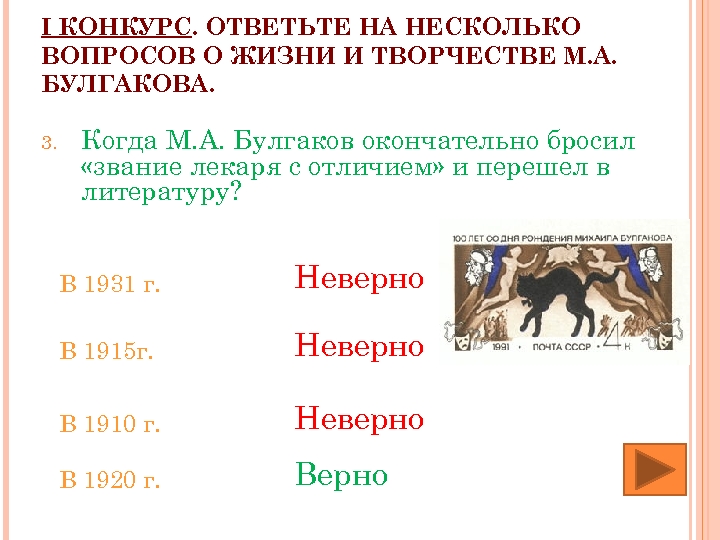 I КОНКУРС. ОТВЕТЬТЕ НА НЕСКОЛЬКО ВОПРОСОВ О ЖИЗНИ И ТВОРЧЕСТВЕ М.А. БУЛГАКОВА.

3. Когда М.А. Булгаков окончательно бросил «звание лекаря с отличием» и перешел в литературу?

100 ЛЕТ СО ДНЯ РОЖДЕНИЯ МИХАИЛА БУЛГАКОВА

1991 • ПОЧТА СССР • 4 К

В 1931 г.

Неверно

В 1915г.

Неверно

В 1910 г.

Неверно

В 1920 г.

Верно